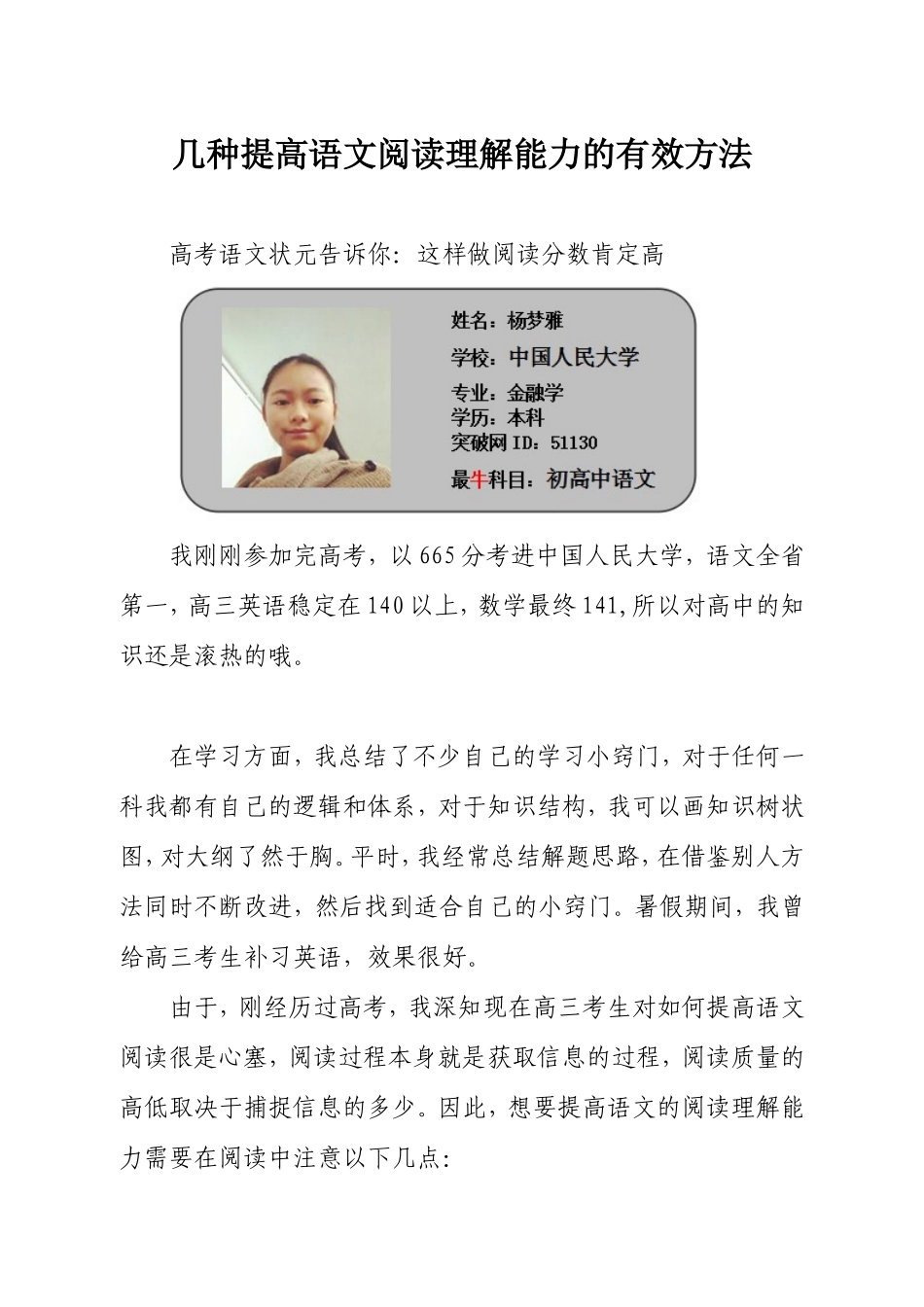 几种提高语文阅读理解能力的有效方法

高考语文状元告诉你：这样做阅读分数肯定高

姓名：杨梦雅
学校：中国人民大学
专业：金融学
学历：本科
突破网 ID：51130
最牛科目：初高中语文

我刚刚参加完高考，以 665 分考进中国人民大学，语文全省第一，高三英语稳定在 140 以上，数学最终 141,所以对高中的知识还是滚热的哦。

在学习方面，我总结了不少自己的学习小窍门，对于任何一科我都有自己的逻辑和体系，对于知识结构，我可以画知识树状图，对大纲了然于胸。平时，我经常总结解题思路，在借鉴别人方法同时不断改进，然后找到适合自己的小窍门。暑假期间，我曾给高三考生补习英语，效果很好。

由于，刚经历过高考，我深知现在高三考生对如何提高语文阅读很是心塞，阅读过程本身就是获取信息的过程，阅读质量的高低取决于捕捉信息的多少。因此，想要提高语文的阅读理解能力需要在阅读中注意以下几点: